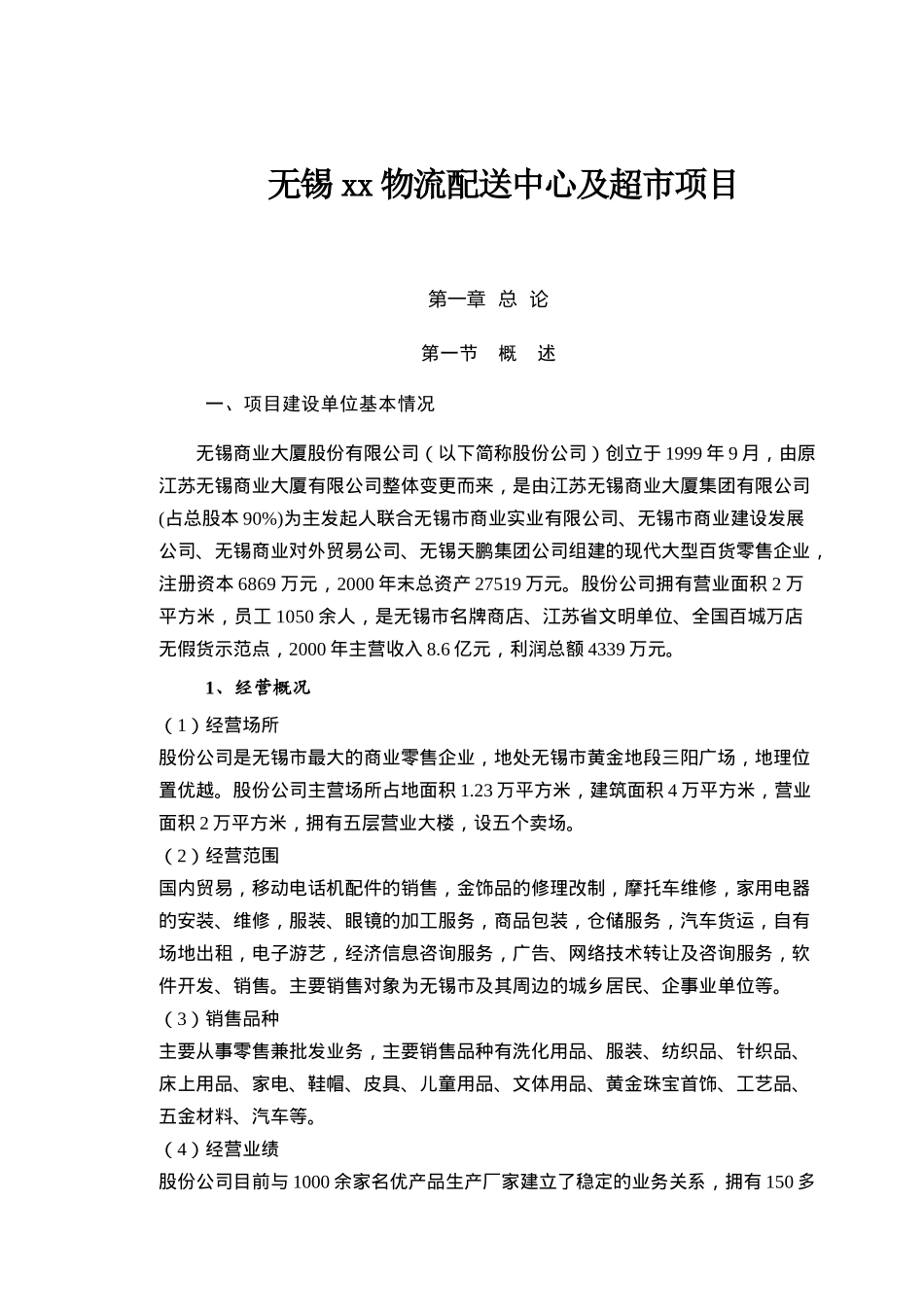 无锡 xx 物流配送中心及超市项目

第一章 总 论

第一节 概 述

一、项目建设单位基本情况

无锡商业大厦股份有限公司（以下简称股份公司）创立于 1999 年 9 月，由原江苏无锡商业大厦有限公司整体变更而来，是由江苏无锡商业大厦集团有限公司(占总股本 90%)为主发起人联合无锡市商业实业有限公司、无锡市商业建设发展公司、无锡商业对外贸易公司、无锡天鹏集团公司组建的现代大型百货零售企业，注册资本 6869 万元，2000 年末总资产 27519 万元。股份公司拥有营业面积 2 万平方米，员工 1050 余人，是无锡市名牌商店、江苏省文明单位、全国百城万店无假货示范点，2000 年主营收入 8.6 亿元，利润总额 4339 万元。

1、经营概况

（1）经营场所
股份公司是无锡市最大的商业零售企业，地处无锡市黄金地段三阳广场，地理位置优越。股份公司主营场所占地面积 1.23 万平方米，建筑面积 4 万平方米，营业面积 2 万平方米，拥有五层营业大楼，设五个卖场。
（2）经营范围
国内贸易，移动电话机配件的销售，金饰品的修理改制，摩托车维修，家用电器的安装、维修，服装、眼镜的加工服务，商品包装，仓储服务，汽车货运，自有场地出租，电子游艺，经济信息咨询服务，广告、网络技术转让及咨询服务，软件开发、销售。主要销售对象为无锡市及其周边的城乡居民、企事业单位等。
（3）销售品种
主要从事零售兼批发业务，主要销售品种有洗化用品、服装、纺织品、针织品、床上用品、家电、鞋帽、皮具、儿童用品、文体用品、黄金珠宝首饰、工艺品、五金材料、汽车等。
（4）经营业绩
股份公司目前与 1000 余家名优产品生产厂家建立了稳定的业务关系，拥有 150 多